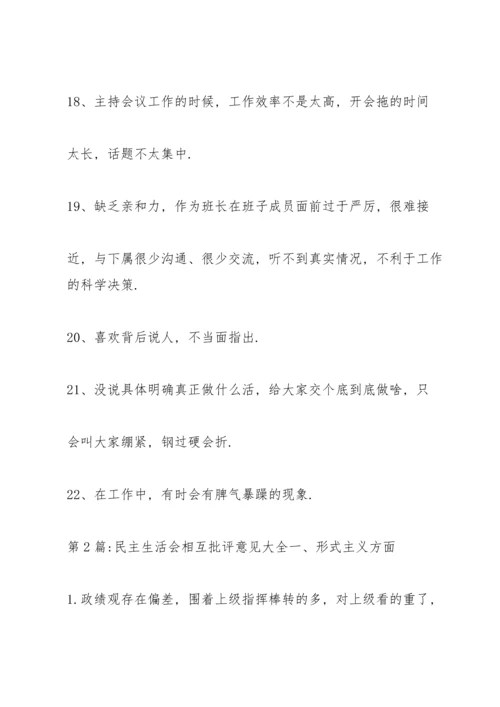 18、主持会议工作的时候，工作效率不是太高，开会拖的时间太长，话题不太集中.

19、缺乏亲和力，作为班长在班子成员面前过于严厉，很难接近，与下属很少沟通、很少交流，听不到真实情况，不利于工作的科学决策.

20、喜欢背后说人，不当面指出.

21、没说具体明确真正做什么活，给大家交个底到底做啥，只会叫大家绷紧，钢过硬会折.

22、在工作中，有时会有脾气暴躁的现象.

第2篇:民主生活会相互批评意见大全一、形式主义方面

1.政绩观存在偏差，围着上级指挥棒转的多，对上级看的重了，